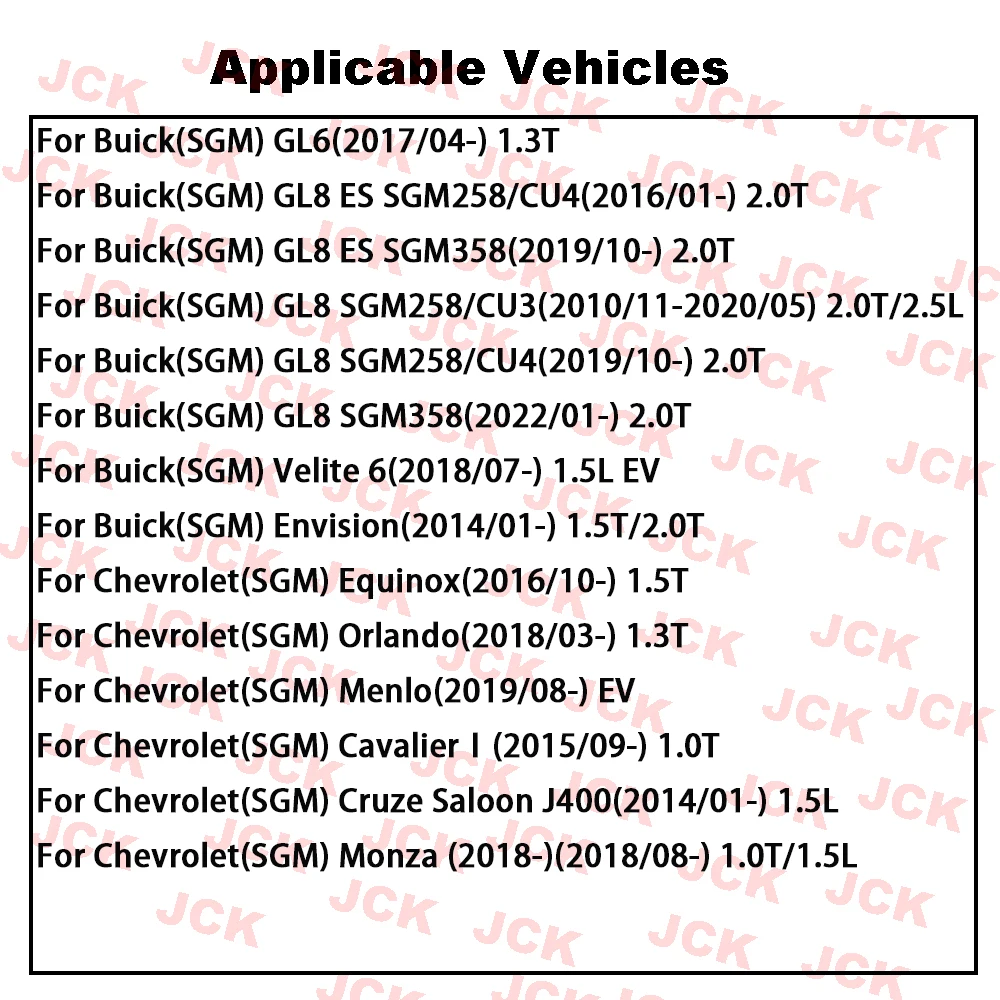 Applicable Vehicles

For Buick(SGM) GL6(2017/04-) 1.3T
For Buick(SGM) GL8 ES SGM258/CU4(2016/01-) 2.0T
For Buick(SGM) GL8 ES SGM358(2019/10-) 2.0T
For Buick(SGM) GL8 SGM258/CU3(2010/11-2020/05) 2.0T/2.5L
For Buick(SGM) GL8 SGM258/CU4(2019/10-) 2.0T
For Buick(SGM) GL8 SGM358(2022/01-) 2.0T
For Buick(SGM) Velite 6(2018/07-) 1.5L EV
For Buick(SGM) Envision(2014/01-) 1.5T/2.0T
For Chevrolet(SGM) Equinox(2016/10-) 1.5T
For Chevrolet(SGM) Orlando(2018/03-) 1.3T
For Chevrolet(SGM) Menlo(2019/08-) EV
For Chevrolet(SGM) Cavalier I (2015/09-) 1.0T
For Chevrolet(SGM) Cruze Saloon J400(2014/01-) 1.5L
For Chevrolet(SGM) Monza (2018-)(2018/08-) 1.0T/1.5L

JCK